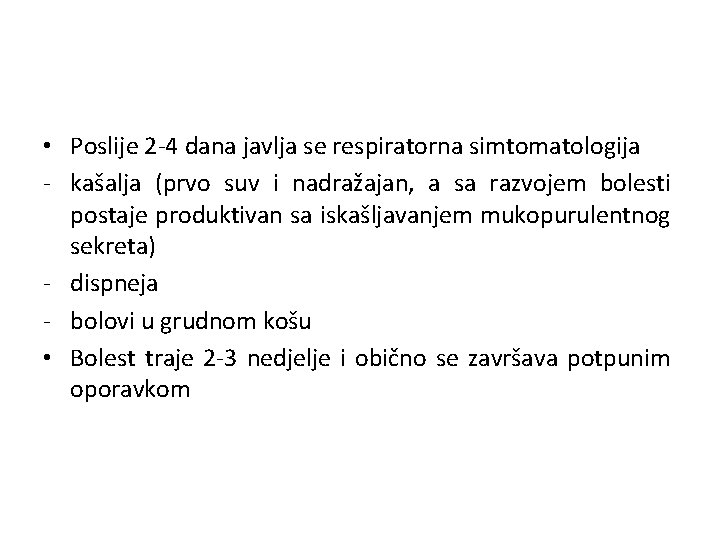 • Poslije 2-4 dana javlja se respiratorna simtomatologija
- kašalja (prvo suv i nadražajan, a sa razvojem bolesti postaje produktivan sa iskašljavanjem mukopurulentnog sekreta)
- dispneja
- bolovi u grudnom košu
• Bolest traje 2-3 nedjelje i obično se završava potpunim oporavkom